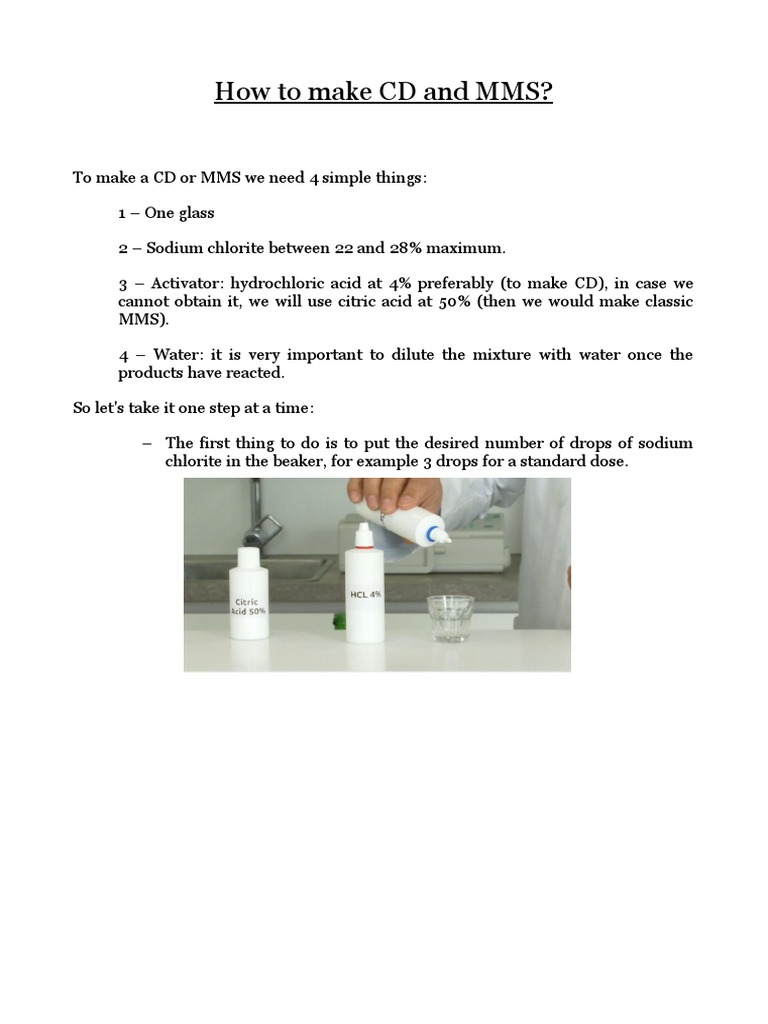 How to make CD and MMS?

To make a CD or MMS we need 4 simple things:

1 – One glass

2 – Sodium chlorite between 22 and 28% maximum.

3 – Activator: hydrochloric acid at 4% preferably (to make CD), in case we cannot obtain it, we will use citric acid at 50% (then we would make classic MMS).

4 – Water: it is very important to dilute the mixture with water once the products have reacted.

So let's take it one step at a time:

– The first thing to do is to put the desired number of drops of sodium chlorite in the beaker, for example 3 drops for a standard dose.

Citric Acid 50%

HCL 4%